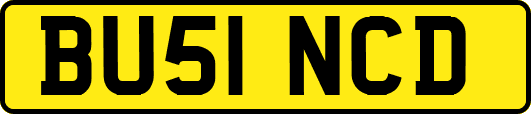 BU51 NCD